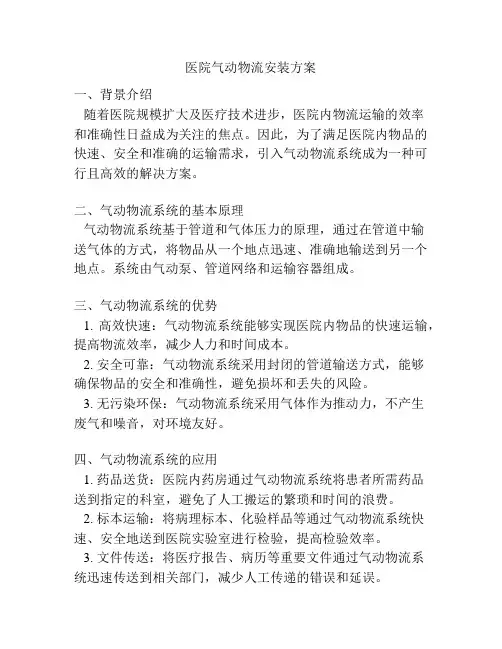 医院气动物流安装方案

一、背景介绍
随着医院规模扩大及医疗技术进步，医院内物流运输的效率和准确性日益成为关注的焦点。因此，为了满足医院内物品的快速、安全和准确的运输需求，引入气动物流系统成为一种可行且高效的解决方案。

二、气动物流系统的基本原理
气动物流系统基于管道和气体压力的原理，通过在管道中输送气体的方式，将物品从一个地点迅速、准确地输送到另一个地点。系统由气动泵、管道网络和运输容器组成。

三、气动物流系统的优势
1. 高效快速：气动物流系统能够实现医院内物品的快速运输，提高物流效率，减少人力和时间成本。
2. 安全可靠：气动物流系统采用封闭的管道输送方式，能够确保物品的安全和准确性，避免损坏和丢失的风险。
3. 无污染环保：气动物流系统采用气体作为推动力，不产生废气和噪音，对环境友好。

四、气动物流系统的应用
1. 药品送货：医院内药房通过气动物流系统将患者所需药品送到指定的科室，避免了人工搬运的繁琐和时间的浪费。
2. 标本运输：将病理标本、化验样品等通过气动物流系统快速、安全地送到医院实验室进行检验，提高检验效率。
3. 文件传送：将医疗报告、病历等重要文件通过气动物流系统迅速传送到相关部门，减少人工传递的错误和延误。